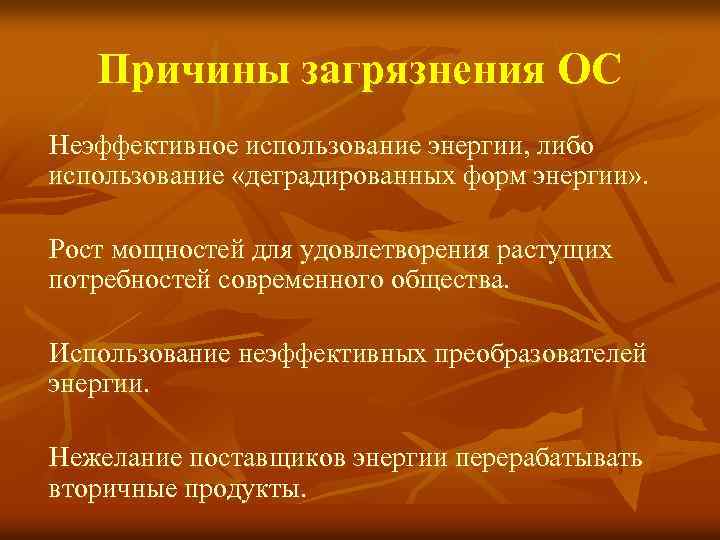 Причины загрязнения ОС

Неэффективное использование энергии, либо использование «деградированных форм энергии».

Рост мощностей для удовлетворения растущих потребностей современного общества.

Использование неэффективных преобразователей энергии.

Нежелание поставщиков энергии перерабатывать вторичные продукты.